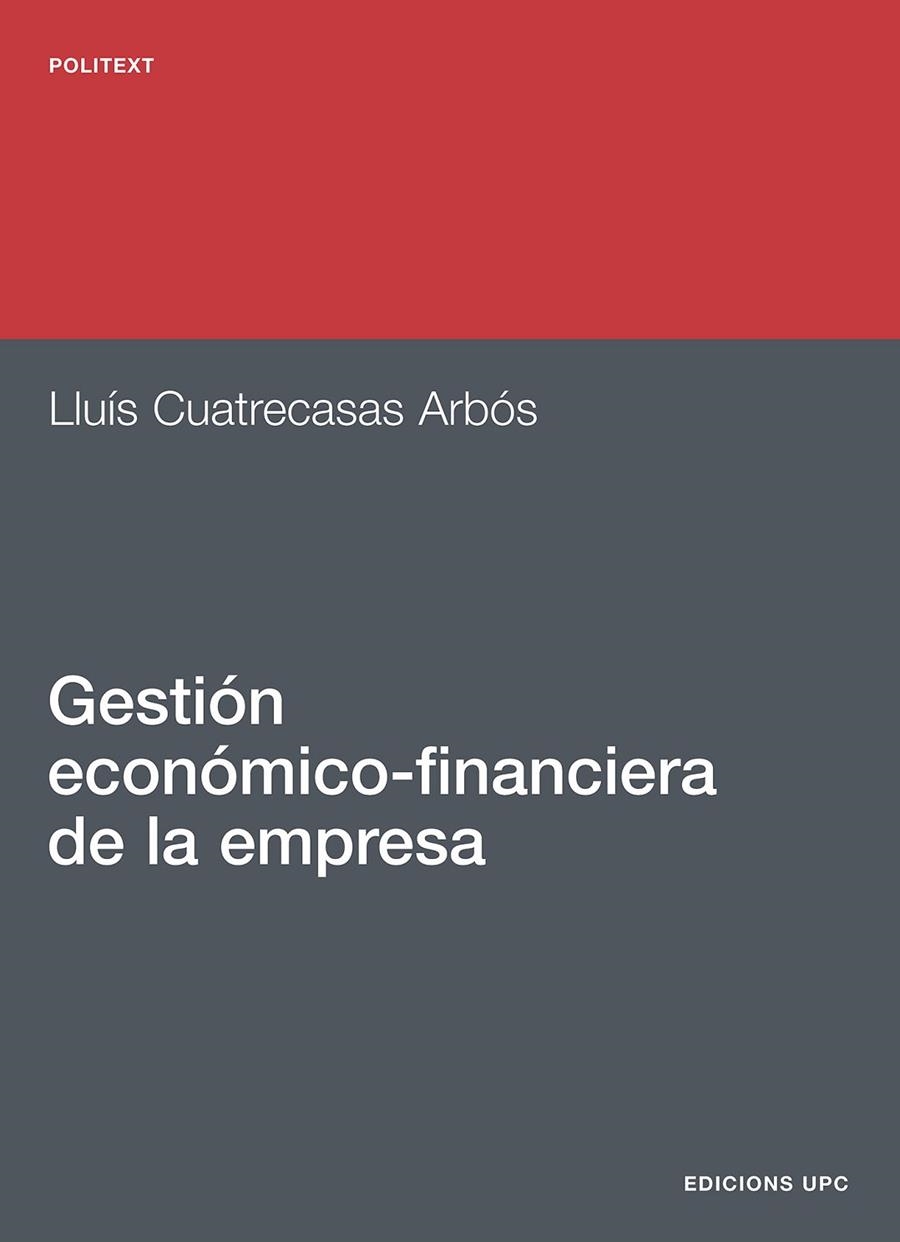 POLITEXT

Lluís Cuatrecasas Arbós

Gestión económico-financiera de la empresa

EDICIONS UPC